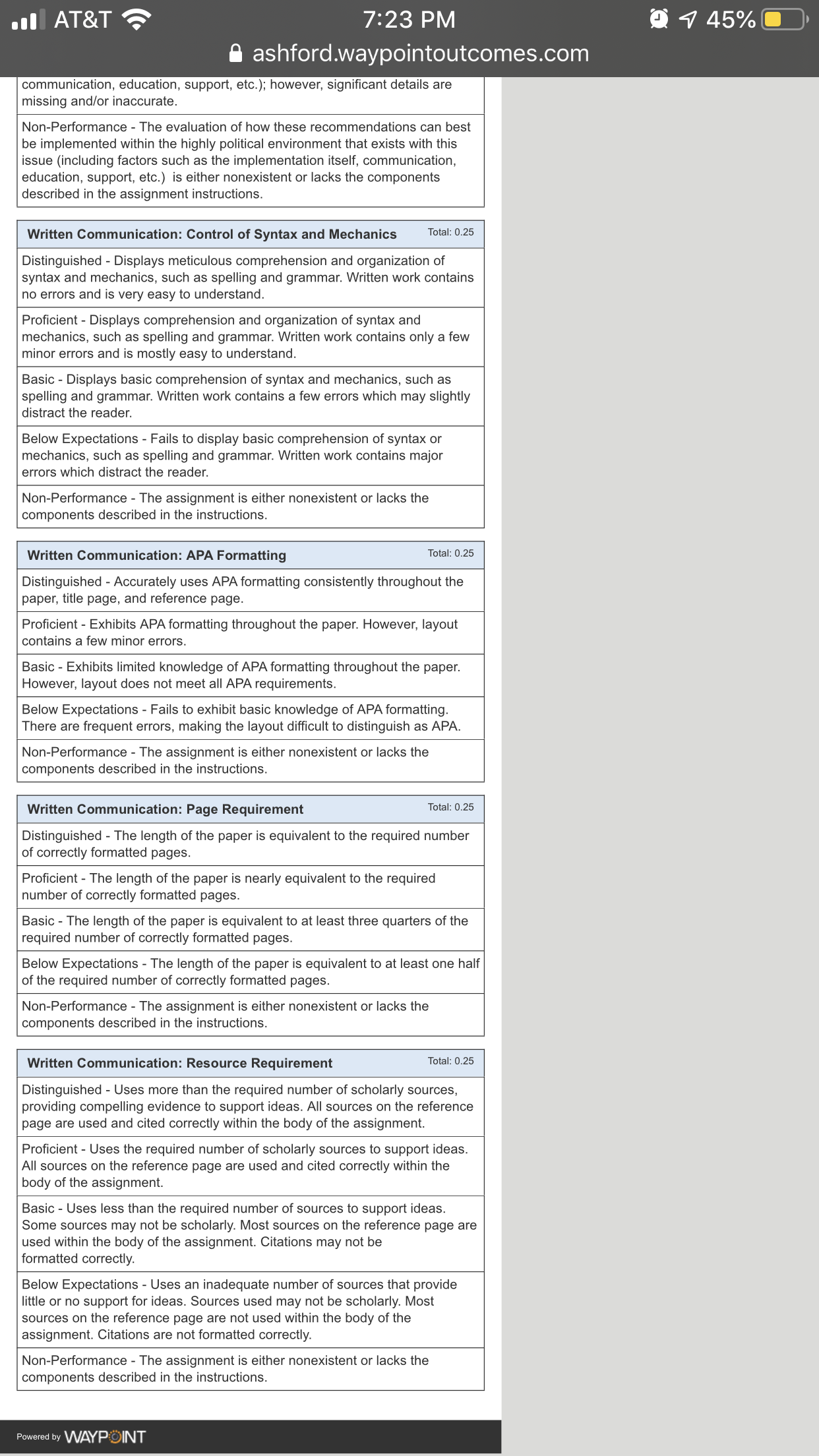 AT&T 7:23 PM 45%
ashford.waypointoutcomes.com

communication, education, support, etc.); however, significant details are missing and/or inaccurate.

Non-Performance - The evaluation of how these recommendations can best be implemented within the highly political environment that exists with this issue (including factors such as the implementation itself, communication, education, support, etc.) is either nonexistent or lacks the components described in the assignment instructions.

Written Communication: Control of Syntax and Mechanics Total: 0.25

Distinguished - Displays meticulous comprehension and organization of syntax and mechanics, such as spelling and grammar. Written work contains no errors and is very easy to understand.

Proficient - Displays comprehension and organization of syntax and mechanics, such as spelling and grammar. Written work contains only a few minor errors and is mostly easy to understand.

Basic - Displays basic comprehension of syntax and mechanics, such as spelling and grammar. Written work contains a few errors which may slightly distract the reader.

Below Expectations - Fails to display basic comprehension of syntax or mechanics, such as spelling and grammar. Written work contains major errors which distract the reader.

Non-Performance - The assignment is either nonexistent or lacks the components described in the instructions.

Written Communication: APA Formatting Total: 0.25

Distinguished - Accurately uses APA formatting consistently throughout the paper, title page, and reference page.

Proficient - Exhibits APA formatting throughout the paper. However, layout contains a few minor errors.

Basic - Exhibits limited knowledge of APA formatting throughout the paper. However, layout does not meet all APA requirements.

Below Expectations - Fails to exhibit basic knowledge of APA formatting. There are frequent errors, making the layout difficult to distinguish as APA.

Non-Performance - The assignment is either nonexistent or lacks the components described in the instructions.

Written Communication: Page Requirement Total: 0.25

Distinguished - The length of the paper is equivalent to the required number of correctly formatted pages.

Proficient - The length of the paper is nearly equivalent to the required number of correctly formatted pages.

Basic - The length of the paper is equivalent to at least three quarters of the required number of correctly formatted pages.

Below Expectations - The length of the paper is equivalent to at least one half of the required number of correctly formatted pages.

Non-Performance - The assignment is either nonexistent or lacks the components described in the instructions.

Written Communication: Resource Requirement Total: 0.25

Distinguished - Uses more than the required number of scholarly sources, providing compelling evidence to support ideas. All sources on the reference page are used and cited correctly within the body of the assignment.

Proficient - Uses the required number of scholarly sources to support ideas. All sources on the reference page are used and cited correctly within the body of the assignment.

Basic - Uses less than the required number of sources to support ideas. Some sources may not be scholarly. Most sources on the reference page are used within the body of the assignment. Citations may not be formatted correctly.

Below Expectations - Uses an inadequate number of sources that provide little or no support for ideas. Sources used may not be scholarly. Most sources on the reference page are not used within the body of the assignment. Citations are not formatted correctly.

Non-Performance - The assignment is either nonexistent or lacks the components described in the instructions.

Powered by WAYPOINT